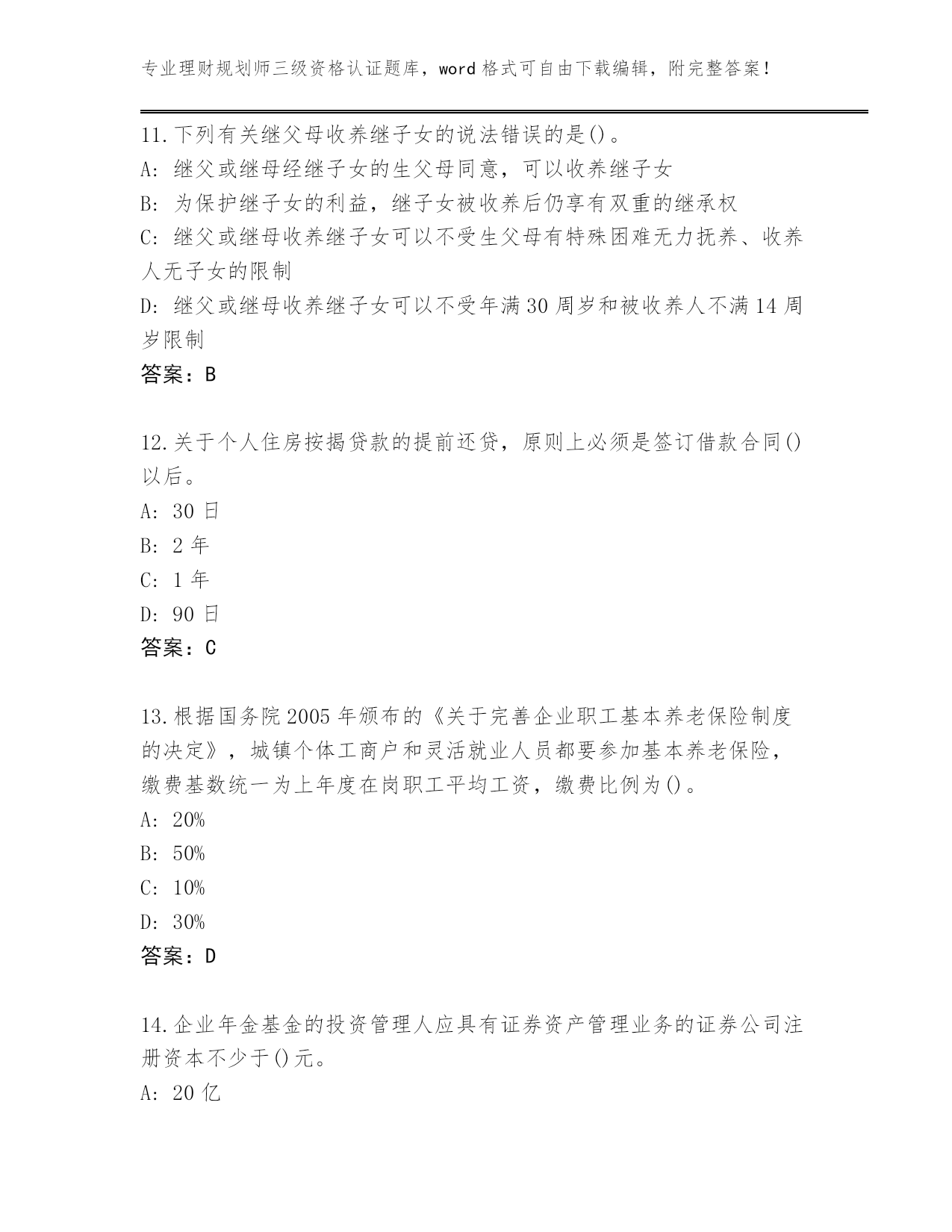 专业理财规划师三级资格认证题库，word 格式可自由下载编辑，附完整答案！

11.下列有关继父母收养继子女的说法错误的是()。
A: 继父或继母经继子女的生父母同意，可以收养继子女
B: 为保护继子女的利益，继子女被收养后仍享有双重的继承权
C: 继父或继母收养继子女可以不受生父母有特殊困难无力抚养、收养人无子女的限制
D: 继父或继母收养继子女可以不受年满 30 周岁和被收养人不满 14 周岁限制
答案：B

12.关于个人住房按揭贷款的提前还贷，原则上必须是签订借款合同()以后。
A: 30 日
B: 2 年
C: 1 年
D: 90 日
答案：C

13.根据国务院 2005 年颁布的《关于完善企业职工基本养老保险制度的决定》，城镇个体工商户和灵活就业人员都要参加基本养老保险，缴费基数统一为上年度在岗职工平均工资，缴费比例为()。
A: 20%
B: 50%
C: 10%
D: 30%
答案：D

14.企业年金基金的投资管理人应具有证券资产管理业务的证券公司注册资本不少于()元。
A: 20 亿